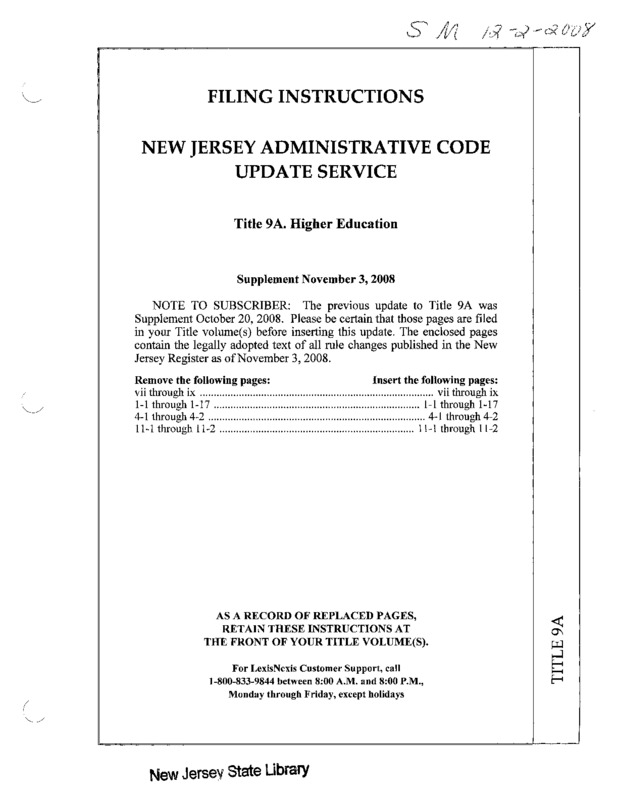 S M 12-2-2008

FILING INSTRUCTIONS

NEW JERSEY ADMINISTRATIVE CODE UPDATE SERVICE

Title 9A. Higher Education

Supplement November 3, 2008

NOTE TO SUBSCRIBER: The previous update to Title 9A was Supplement October 20, 2008. Please be certain that those pages are filed in your Title volume(s) before inserting this update. The enclosed pages contain the legally adopted text of all rule changes published in the New Jersey Register as of November 3, 2008.

| Remove the following pages: | Insert the following pages: |
|---|---|
| vii through ix | vii through ix |
| 1-1 through 1-17 | 1-1 through 1-17 |
| 4-1 through 4-2 | 4-1 through 4-2 |
| 11-1 through 11-2 | 11-1 through 11-2 |

AS A RECORD OF REPLACED PAGES, RETAIN THESE INSTRUCTIONS AT THE FRONT OF YOUR TITLE VOLUME(S).

For LexisNexis Customer Support, call 1-800-833-9844 between 8:00 A.M. and 8:00 P.M., Monday through Friday, except holidays

TITLE 9A

New Jersey State Library